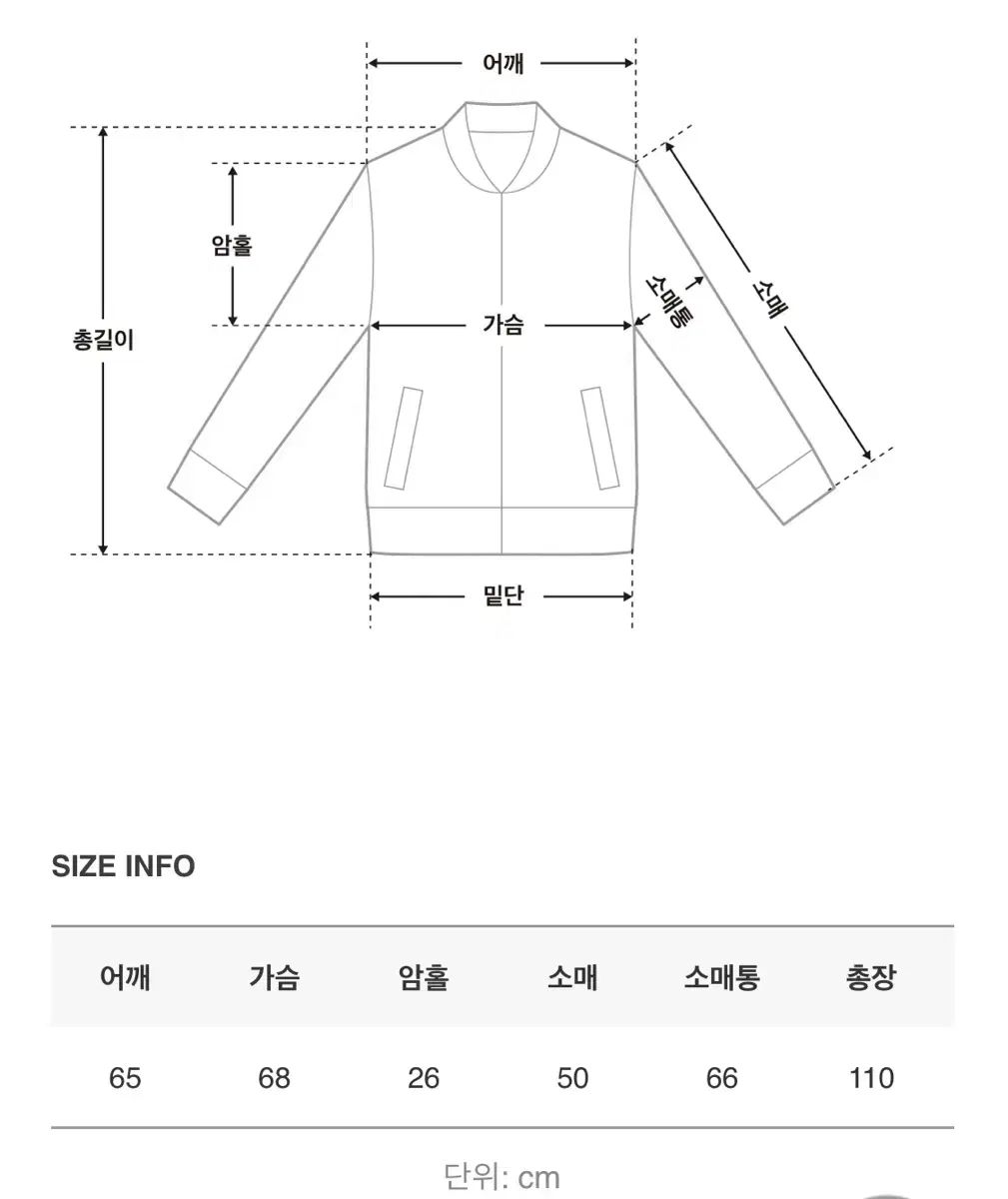 어깨

총길이

암홀

가슴

소매통

소매

밑단

SIZE INFO

| 어깨 | 가슴 | 암홀 | 소매 | 소매통 | 총장 |
|---|---|---|---|---|---|
| 65 | 68 | 26 | 50 | 66 | 110 |

단위: cm